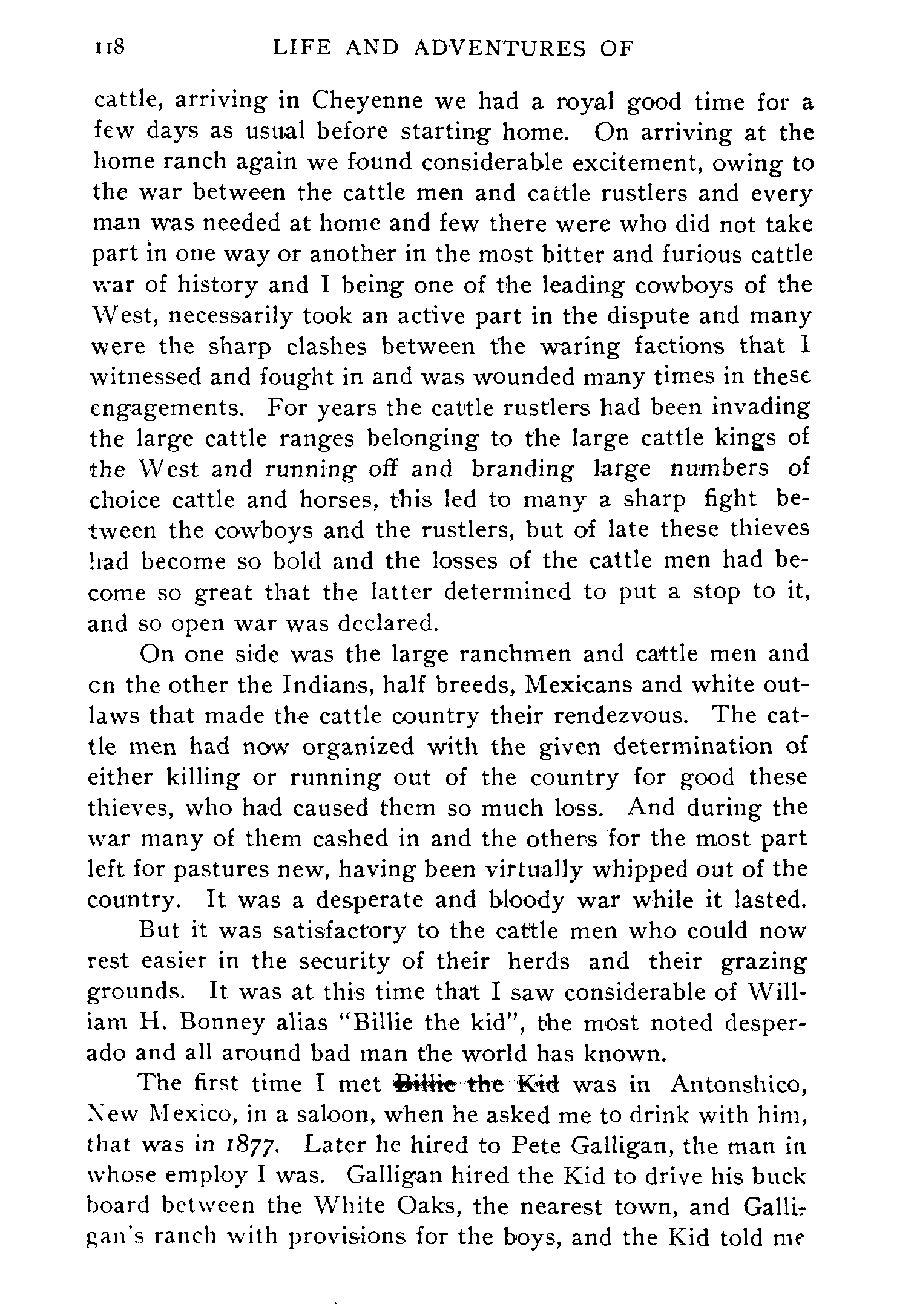 118 LIFE AND ADVENTURES OF

cattle, arriving in Cheyenne we had a royal good time for a few days as usual before starting home. On arriving at the home ranch again we found considerable excitement, owing to the war between the cattle men and cattle rustlers and every man was needed at home and few there were who did not take part in one way or another in the most bitter and furious cattle war of history and I being one of the leading cowboys of the West, necessarily took an active part in the dispute and many were the sharp clashes between the waring factions that I witnessed and fought in and was wounded many times in these engagements. For years the cattle rustlers had been invading the large cattle ranges belonging to the large cattle kings of the West and running off and branding large numbers of choice cattle and horses, this led to many a sharp fight between the cowboys and the rustlers, but of late these thieves had become so bold and the losses of the cattle men had become so great that the latter determined to put a stop to it, and so open war was declared.

On one side was the large ranchmen and cattle men and on the other the Indians, half breeds, Mexicans and white outlaws that made the cattle country their rendezvous. The cattle men had now organized with the given determination of either killing or running out of the country for good these thieves, who had caused them so much loss. And during the war many of them cashed in and the others for the most part left for pastures new, having been virtually whipped out of the country. It was a desperate and bloody war while it lasted.

But it was satisfactory to the cattle men who could now rest easier in the security of their herds and their grazing grounds. It was at this time that I saw considerable of William H. Bonney alias "Billie the kid", the most noted desperado and all around bad man the world has known.

The first time I met Billie the Kid was in Antonshico, New Mexico, in a saloon, when he asked me to drink with him, that was in 1877. Later he hired to Pete Galligan, the man in whose employ I was. Galligan hired the Kid to drive his buck board between the White Oaks, the nearest town, and Galligan's ranch with provisions for the boys, and the Kid told me